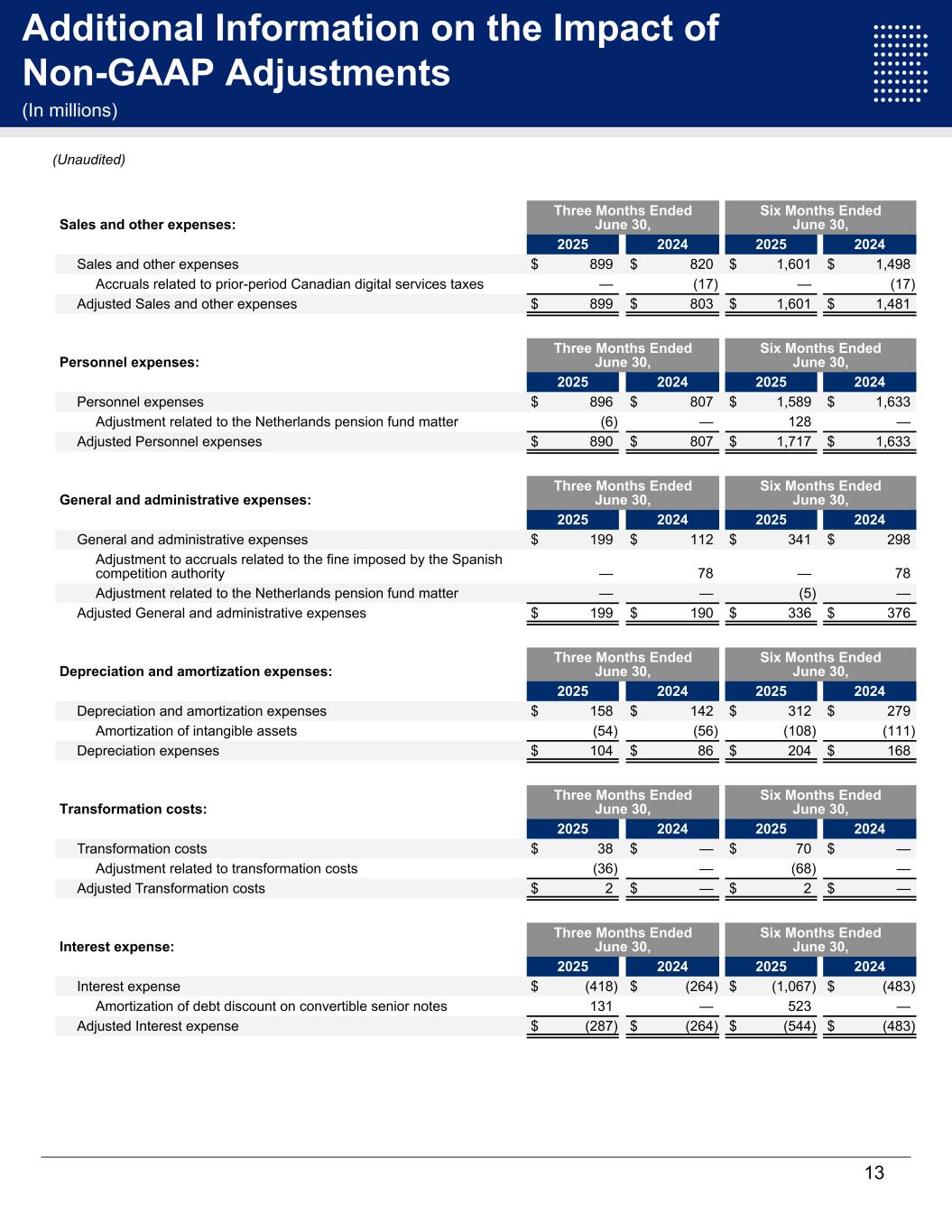 Additional Information on the Impact of Non-GAAP Adjustments
(In millions)

(Unaudited)

| Sales and other expenses: | Three Months Ended June 30, 2025 | Three Months Ended June 30, 2024 | Six Months Ended June 30, 2025 | Six Months Ended June 30, 2024 |
|---|---|---|---|---|
| Sales and other expenses | $ 899 | $ 820 | $ 1,601 | $ 1,498 |
| Accruals related to prior-period Canadian digital services taxes | — | (17) | — | (17) |
| Adjusted Sales and other expenses | $ 899 | $ 803 | $ 1,601 | $ 1,481 |

| Personnel expenses: | Three Months Ended June 30, 2025 | Three Months Ended June 30, 2024 | Six Months Ended June 30, 2025 | Six Months Ended June 30, 2024 |
|---|---|---|---|---|
| Personnel expenses | $ 896 | $ 807 | $ 1,589 | $ 1,633 |
| Adjustment related to the Netherlands pension fund matter | (6) | — | 128 | — |
| Adjusted Personnel expenses | $ 890 | $ 807 | $ 1,717 | $ 1,633 |

| General and administrative expenses: | Three Months Ended June 30, 2025 | Three Months Ended June 30, 2024 | Six Months Ended June 30, 2025 | Six Months Ended June 30, 2024 |
|---|---|---|---|---|
| General and administrative expenses | $ 199 | $ 112 | $ 341 | $ 298 |
| Adjustment to accruals related to the fine imposed by the Spanish competition authority | — | 78 | — | 78 |
| Adjustment related to the Netherlands pension fund matter | — | — | (5) | — |
| Adjusted General and administrative expenses | $ 199 | $ 190 | $ 336 | $ 376 |

| Depreciation and amortization expenses: | Three Months Ended June 30, 2025 | Three Months Ended June 30, 2024 | Six Months Ended June 30, 2025 | Six Months Ended June 30, 2024 |
|---|---|---|---|---|
| Depreciation and amortization expenses | $ 158 | $ 142 | $ 312 | $ 279 |
| Amortization of intangible assets | (54) | (56) | (108) | (111) |
| Depreciation expenses | $ 104 | $ 86 | $ 204 | $ 168 |

| Transformation costs: | Three Months Ended June 30, 2025 | Three Months Ended June 30, 2024 | Six Months Ended June 30, 2025 | Six Months Ended June 30, 2024 |
|---|---|---|---|---|
| Transformation costs | $ 38 | $ — | $ 70 | $ — |
| Adjustment related to transformation costs | (36) | — | (68) | — |
| Adjusted Transformation costs | $ 2 | $ — | $ 2 | $ — |

| Interest expense: | Three Months Ended June 30, 2025 | Three Months Ended June 30, 2024 | Six Months Ended June 30, 2025 | Six Months Ended June 30, 2024 |
|---|---|---|---|---|
| Interest expense | $ (418) | $ (264) | $ (1,067) | $ (483) |
| Amortization of debt discount on convertible senior notes | 131 | — | 523 | — |
| Adjusted Interest expense | $ (287) | $ (264) | $ (544) | $ (483) |

13